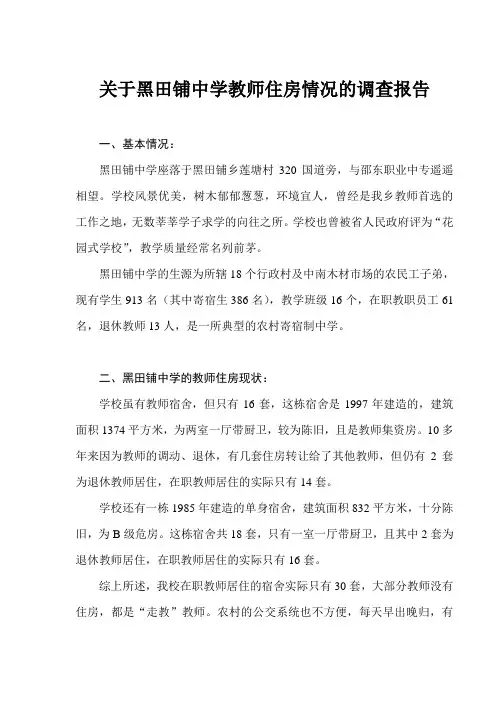 关于黑田铺中学教师住房情况的调查报告

一、基本情况：

黑田铺中学座落于黑田铺乡莲塘村 320 国道旁，与邵东职业中专遥遥相望。学校风景优美，树木郁郁葱葱，环境宜人，曾经是我乡教师首选的工作之地，无数莘莘学子求学的向往之所。学校也曾被省人民政府评为“花园式学校”，教学质量经常名列前茅。

黑田铺中学的生源为所辖 18 个行政村及中南木材市场的农民工子弟，现有学生 913 名（其中寄宿生 386 名），教学班级 16 个，在职教职员工 61 名，退休教师 13 人，是一所典型的农村寄宿制中学。

二、黑田铺中学的教师住房现状：

学校虽有教师宿舍，但只有 16 套，这栋宿舍是 1997 年建造的，建筑面积 1374 平方米，为两室一厅带厨卫，较为陈旧，且是教师集资房。10 多年来因为教师的调动、退休，有几套住房转让给了其他教师，但仍有 2 套为退休教师居住，在职教师居住的实际只有 14 套。

学校还有一栋 1985 年建造的单身宿舍，建筑面积 832 平方米，十分陈旧，为 B 级危房。这栋宿舍共 18 套，只有一室一厅带厨卫，且其中 2 套为退休教师居住，在职教师居住的实际只有 16 套。

综上所述，我校在职教师居住的宿舍实际只有 30 套，大部分教师没有住房，都是“走教”教师。农村的公交系统也不方便，每天早出晚归，有